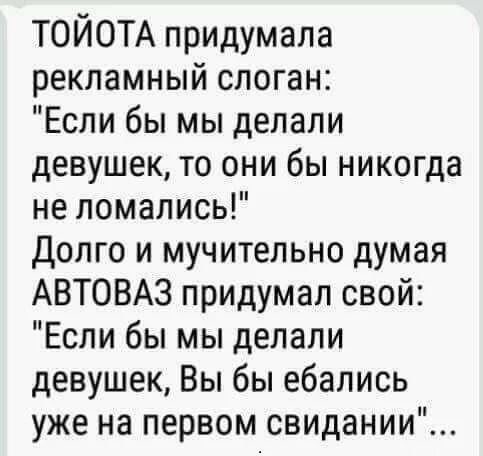 ТОЙОТА придумала рекламный слоган: "Если бы мы делали девушек, то они бы никогда не ломались!"
Долго и мучительно думая АВТОВАЗ придумал свой: "Если бы мы делали девушек, Вы бы ебались уже на первом свидании"...